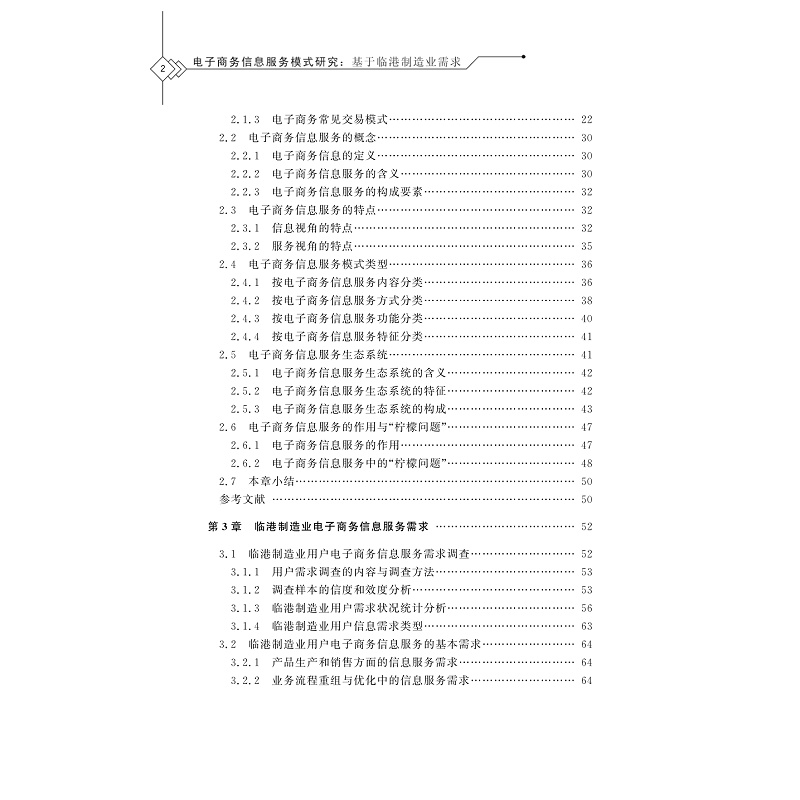 2 电子商务信息服务模式研究：基于临港制造业需求

2.1.3 电子商务常见交易模式 22
2.2 电子商务信息服务的概念 30
2.2.1 电子商务信息的定义 30
2.2.2 电子商务信息服务的含义 30
2.2.3 电子商务信息服务的构成要素 32
2.3 电子商务信息服务的特点 32
2.3.1 信息视角的特点 32
2.3.2 服务视角的特点 35
2.4 电子商务信息服务模式类型 36
2.4.1 按电子商务信息服务内容分类 36
2.4.2 按电子商务信息服务方式分类 38
2.4.3 按电子商务信息服务功能分类 40
2.4.4 按电子商务信息服务特征分类 41
2.5 电子商务信息服务生态系统 41
2.5.1 电子商务信息服务生态系统的含义 42
2.5.2 电子商务信息服务生态系统的特征 42
2.5.3 电子商务信息服务生态系统的构成 43
2.6 电子商务信息服务的作用与“柠檬问题” 47
2.6.1 电子商务信息服务的作用 47
2.6.2 电子商务信息服务中的“柠檬问题” 48
2.7 本章小结 50
参考文献 50

第3章 临港制造业电子商务信息服务需求 52

3.1 临港制造业用户电子商务信息服务需求调查 52
3.1.1 用户需求调查的内容与调查方法 53
3.1.2 调查样本的信度和效度分析 53
3.1.3 临港制造业用户需求状况统计分析 56
3.1.4 临港制造业用户信息需求类型 63
3.2 临港制造业用户电子商务信息服务的基本需求 64
3.2.1 产品生产和销售方面的信息服务需求 64
3.2.2 业务流程重组与优化中的信息服务需求 64